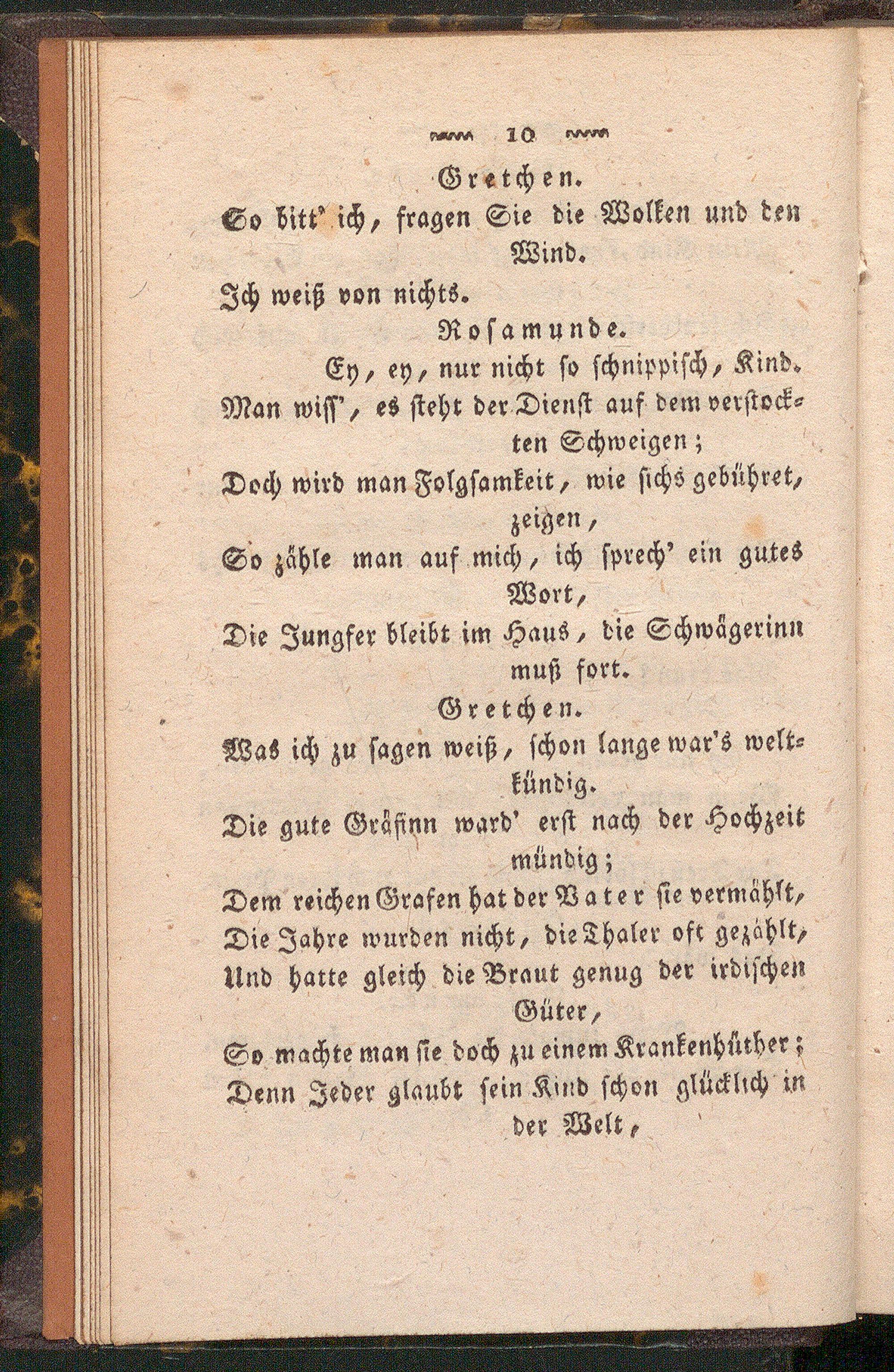 10

Gretchen.

So bitt' ich, fragen Sie die Wolken und den Wind.

Ich weiß von nichts.

Rosamunde.

Ey, ey, nur nicht so schnippisch, Kind.

Man wiss', es steht der Dienst auf dem verstockten Schweigen;

Doch wird man Folgsamkeit, wie sichs gebühret, zeigen,

So zähle man auf mich, ich sprech' ein gutes Wort,

Die Jungfer bleibt im Haus, die Schwägerinn muß fort.

Gretchen.

Was ich zu sagen weiß, schon lange war's weltkündig.

Die gute Gräfinn ward' erst nach der Hochzeit mündig;

Dem reichen Grafen hat der Vater sie vermählt,

Die Jahre wurden nicht, die Thaler oft gezählt,

Und hatte gleich die Braut genug der irdischen Güter,

So machte man sie doch zu einem Krankenhüther;

Denn Jeder glaubt sein Kind schon glücklich in der Welt,